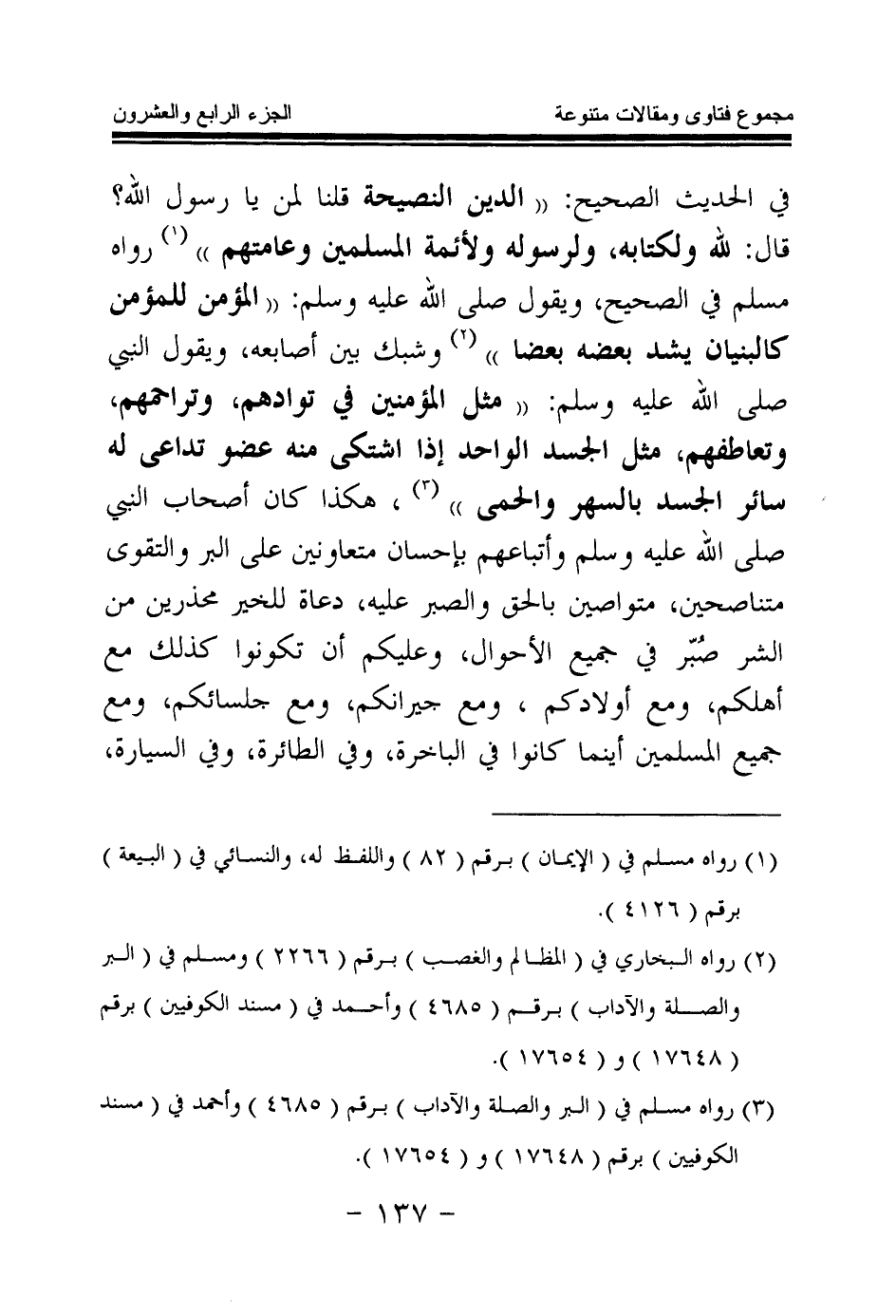 مجموع فتاوى ومقالات متنوعة

الجزء الرابع والعشرون

في الحديث الصحيح: « الدين النصيحة قلنا لمن يا رسول الله؟ قال: لله ولكتابه، ولرسوله ولأئمة المسلمين وعامتهم » (١) رواه مسلم في الصحيح، ويقول صلى الله عليه وسلم: « المؤمن للمؤمن كالبنيان يشد بعضه بعضا » (٢) وشبك بين أصابعه، ويقول النبي صلى الله عليه وسلم: « مثل المؤمنين في توادهم، وتراحمهم، وتعاطفهم، مثل الجسد الواحد إذا اشتكى منه عضو تداعى له سائر الجسد بالسهر والحمى » (٣) ، هكذا كان أصحاب النبي صلى الله عليه وسلم وأتباعهم بإحسان متعاونين على البر والتقوى متناصحين، متواصين بالحق والصبر عليه، دعاة للخير محذرين من الشر صُبّر في جميع الأحوال، وعليكم أن تكونوا كذلك مع أهلكم، ومع أولادكم ، ومع جيرانكم، ومع جلسائكم، ومع جميع المسلمين أينما كانوا في الباخرة، وفي الطائرة، وفي السيارة،

(١) رواه مسلم في ( الإيمان ) برقم ( ٨٢ ) واللفظ له، والنسائي في ( البيعة ) برقم ( ٤١٢٦ ).

(٢) رواه البخاري في ( المظالم والغصب ) برقم ( ٢٢٦٦ ) ومسلم في ( البر والصلة والآداب ) برقم ( ٤٦٨٥ ) وأحمد في ( مسند الكوفيين ) برقم ( ١٧٦٤٨ ) و ( ١٧٦٥٤ ).

(٣) رواه مسلم في ( البر والصلة والآداب ) برقم ( ٤٦٨٥ ) وأحمد في ( مسند الكوفيين ) برقم ( ١٧٦٤٨ ) و ( ١٧٦٥٤ ).

- ١٣٧ -